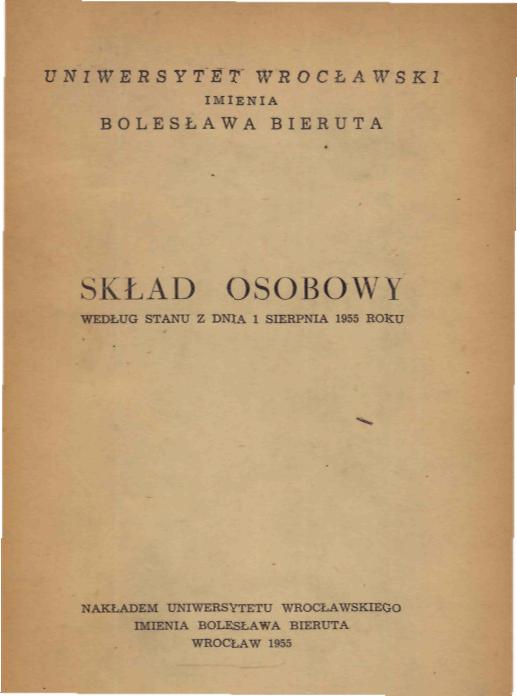 UNIWERSYTET WROCŁAWSKI
IMIENIA
BOLESŁAWA BIERUTA

SKŁAD OSOBOWY
WEDŁUG STANU Z DNIA 1 SIERPNIA 1955 ROKU

NAKŁADEM UNIWERSYTETU WROCŁAWSKIEGO
IMIENIA BOLESŁAWA BIERUTA
WROCŁAW 1955